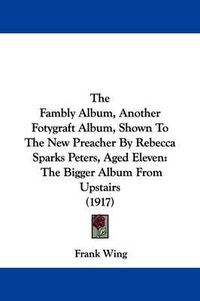 The
Fambly Album, Another Fotygraft Album, Shown To The New Preacher By Rebecca Sparks Peters, Aged Eleven: The Bigger Album From Upstairs
(1917)

Frank Wing